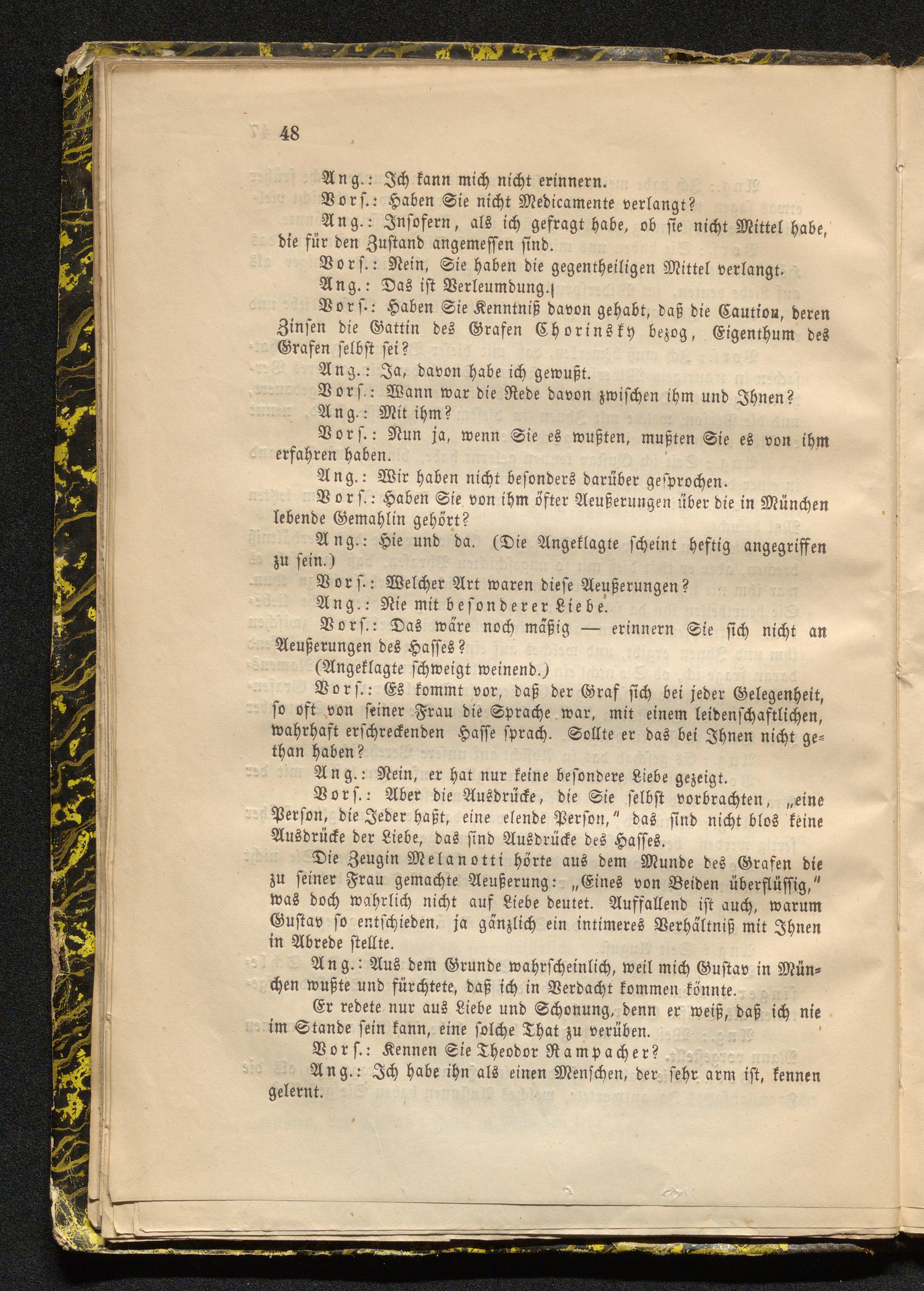 48

Ang.: Ich kann mich nicht erinnern.

Vors.: Haben Sie nicht Medicamente verlangt?

Ang.: Insofern, als ich gefragt habe, ob sie nicht Mittel habe, die für den Zustand angemessen sind.

Vors.: Nein, Sie haben die gegentheiligen Mittel verlangt.

Ang.: Das ist Verleumdung.

Vors.: Haben Sie Kenntniß davon gehabt, daß die Caution, deren Zinsen die Gattin des Grafen Chorinsky bezog, Eigenthum des Grafen selbst sei?

Ang.: Ja, davon habe ich gewußt.

Vors.: Wann war die Rede davon zwischen ihm und Ihnen?

Ang.: Mit ihm?

Vors.: Nun ja, wenn Sie es wußten, mußten Sie es von ihm erfahren haben.

Ang.: Wir haben nicht besonders darüber gesprochen.

Vors.: Haben Sie von ihm öfter Aeußerungen über die in München lebende Gemahlin gehört?

Ang.: Hie und da. (Die Angeklagte scheint heftig angegriffen zu sein.)

Vors.: Welcher Art waren diese Aeußerungen?

Ang.: Nie mit besonderer Liebe.

Vors.: Das wäre noch mäßig — erinnern Sie sich nicht an Aeußerungen des Hasses?

(Angeklagte schweigt weinend.)

Vors.: Es kommt vor, daß der Graf sich bei jeder Gelegenheit, so oft von seiner Frau die Sprache war, mit einem leidenschaftlichen, wahrhaft erschreckenden Hasse sprach. Sollte er das bei Ihnen nicht gethan haben?

Ang.: Nein, er hat nur keine besondere Liebe gezeigt.

Vors.: Aber die Ausdrücke, die Sie selbst vorbrachten, „eine Person, die Jeder haßt, eine elende Person," das sind nicht blos keine Ausdrücke der Liebe, das sind Ausdrücke des Hasses.

Die Zeugin Melanotti hörte aus dem Munde des Grafen die zu seiner Frau gemachte Aeußerung: „Eines von Beiden überflüssig," was doch wahrlich nicht auf Liebe deutet. Auffallend ist auch, warum Gustav so entschieden, ja gänzlich ein intimeres Verhältniß mit Ihnen in Abrede stellte.

Ang.: Aus dem Grunde wahrscheinlich, weil mich Gustav in München wußte und fürchtete, daß ich in Verdacht kommen könnte.

Er redete nur aus Liebe und Schonung, denn er weiß, daß ich nie im Stande sein kann, eine solche That zu verüben.

Vors.: Kennen Sie Theodor Rampacher?

Ang.: Ich habe ihn als einen Menschen, der sehr arm ist, kennen gelernt.